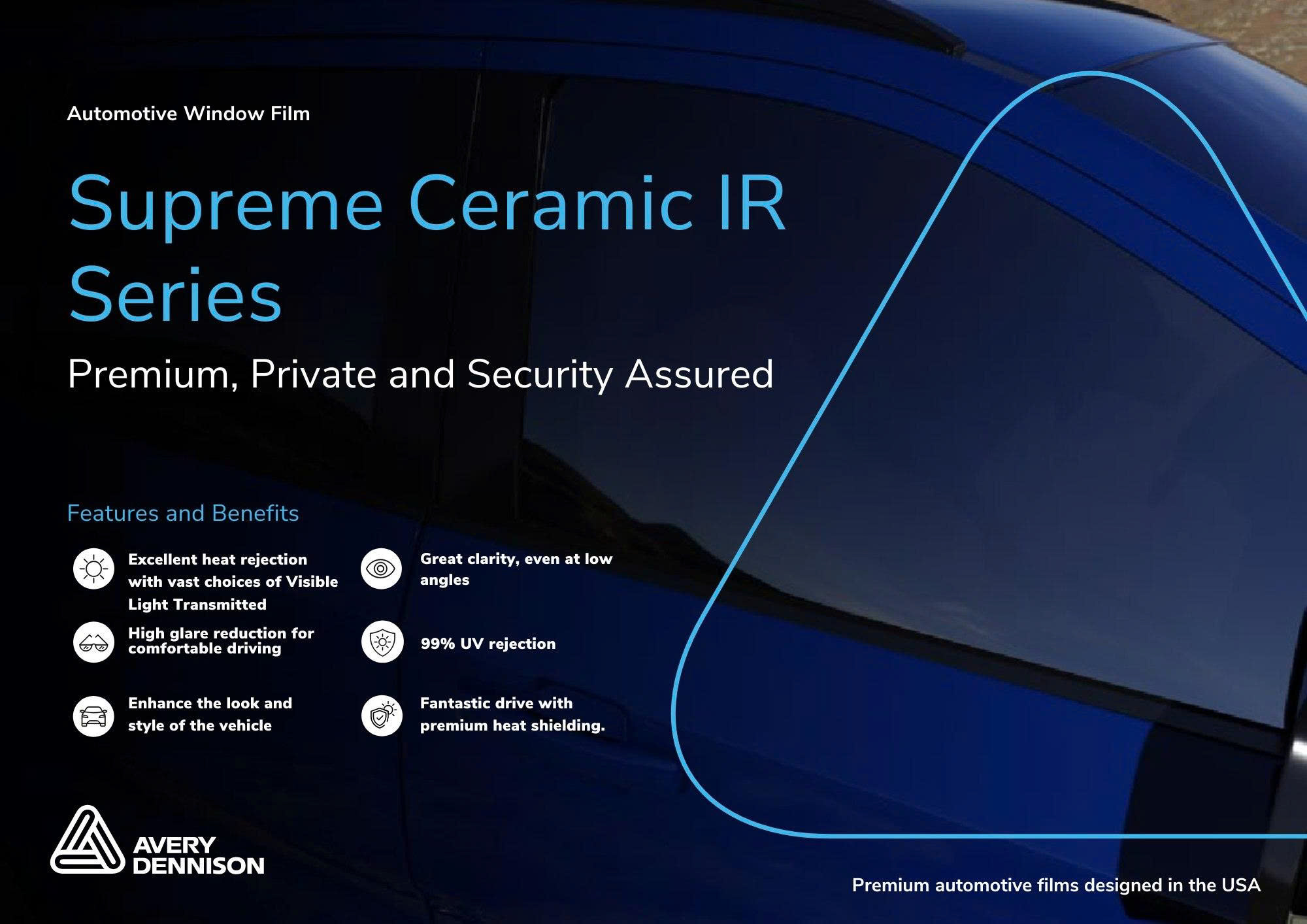 Automotive Window Film

Supreme Ceramic IR Series

Premium, Private and Security Assured

Features and Benefits

Excellent heat rejection with vast choices of Visible Light Transmitted

High glare reduction for comfortable driving

Enhance the look and style of the vehicle

Great clarity, even at low angles

99% UV rejection

Fantastic drive with premium heat shielding.

AVERY DENNISON

Premium automotive films designed in the USA